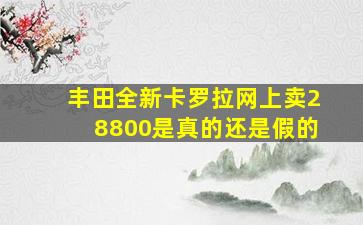 丰田全新卡罗拉网上卖28800是真的还是假的